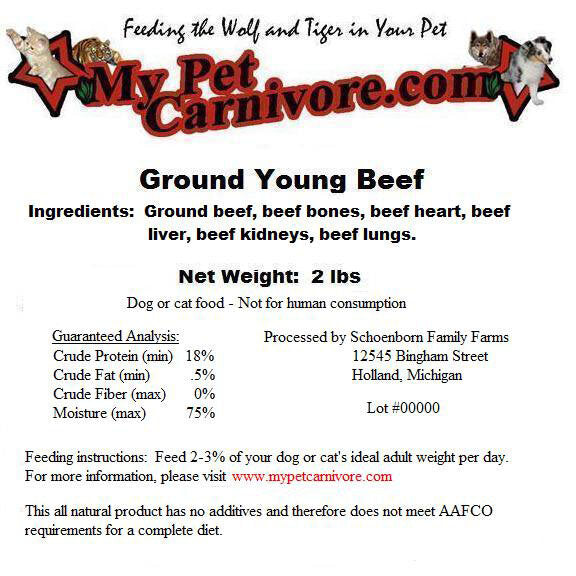 Feeding the Wolf and Tiger in Your Pet

My Pet Carnivore.com

Ground Young Beef

Ingredients: Ground beef, beef bones, beef heart, beef liver, beef kidneys, beef lungs.

Net Weight: 2 lbs

Dog or cat food - Not for human consumption

Guaranteed Analysis:
Crude Protein (min) 18%
Crude Fat (min) .5%
Crude Fiber (max) 0%
Moisture (max) 75%

Processed by Schoenborn Family Farms
12545 Bingham Street
Holland, Michigan

Lot #00000

Feeding instructions: Feed 2-3% of your dog or cat's ideal adult weight per day. For more information, please visit www.mypetcarnivore.com

This all natural product has no additives and therefore does not meet AAFCO requirements for a complete diet.